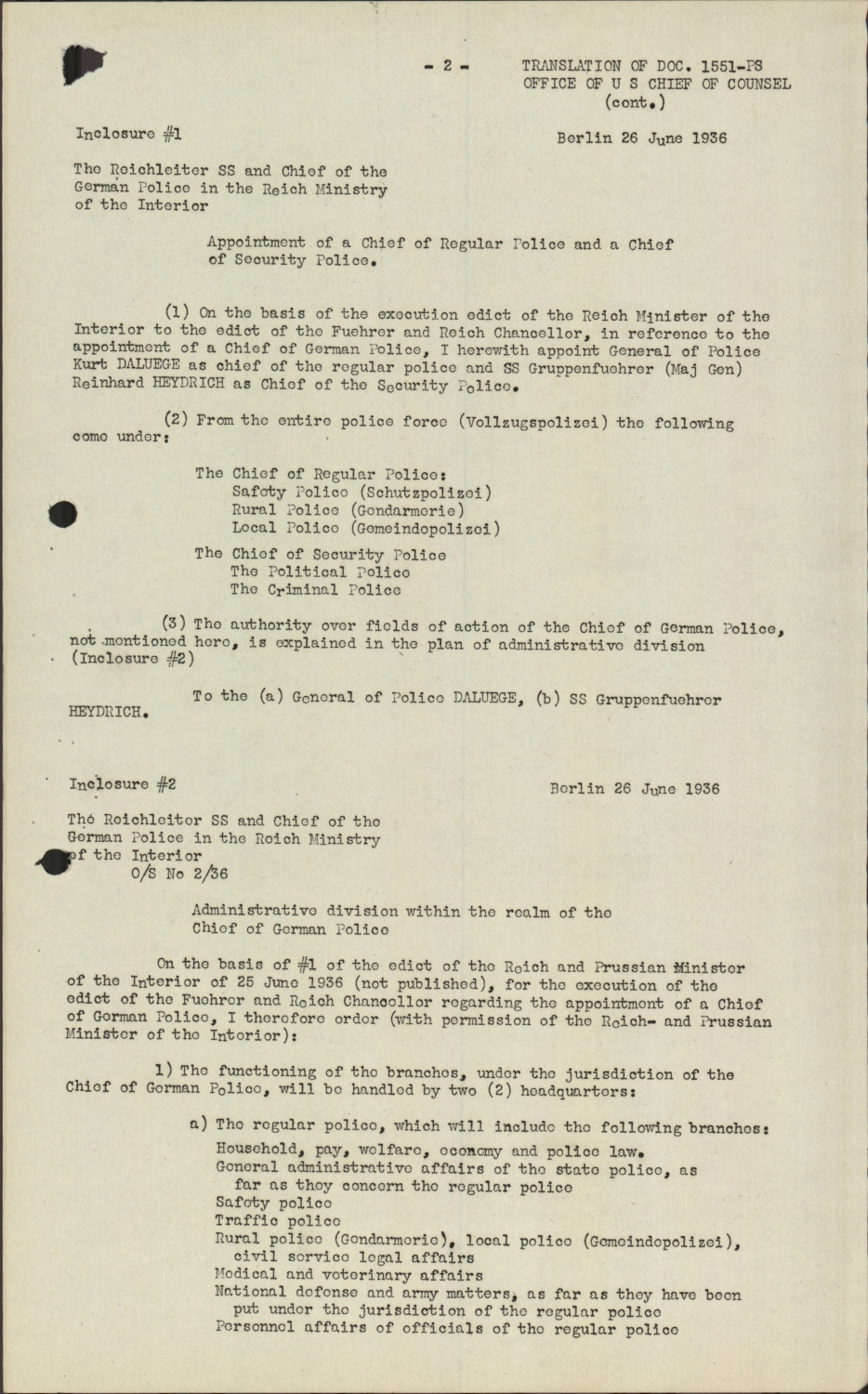 - 2 - TRANSLATION OF DOC. 1551-PS
OFFICE OF U S CHIEF OF COUNSEL
(cont.)

Inclosure #1

Berlin 26 June 1936

The Reichleiter SS and Chief of the German Police in the Reich Ministry of the Interior

Appointment of a Chief of Regular Police and a Chief of Security Police.

(1) On the basis of the execution edict of the Reich Minister of the Interior to the edict of the Fuehrer and Reich Chancellor, in reference to the appointment of a Chief of German Police, I herewith appoint General of Police Kurt DALUEGE as chief of the regular police and SS Gruppenfuehrer (Maj Gen) Reinhard HEYDRICH as Chief of the Security Police.

(2) From the entire police force (Vollzugspolizei) the following come under:

The Chief of Regular Police:
Safety Police (Schutzpolizei)
Rural Police (Gendarmerie)
Local Police (Gemeindepolizei)

The Chief of Security Police
The Political Police
The Criminal Police

(3) The authority over fields of action of the Chief of German Police, not mentioned here, is explained in the plan of administrative division (Inclosure #2)

To the (a) General of Police DALUEGE, (b) SS Gruppenfuehrer HEYDRICH.

Inclosure #2

Berlin 26 June 1936

The Reichleiter SS and Chief of the German Police in the Reich Ministry of the Interior
O/S No 2/36

Administrative division within the realm of the Chief of German Police

On the basis of #1 of the edict of the Reich and Prussian Minister of the Interior of 25 June 1936 (not published), for the execution of the edict of the Fuehrer and Reich Chancellor regarding the appointment of a Chief of German Police, I therefore order (with permission of the Reich- and Prussian Minister of the Interior):

1) The functioning of the branches, under the jurisdiction of the Chief of German Police, will be handled by two (2) headquarters:

a) The regular police, which will include the following branches:
Household, pay, welfare, economy and police law.
General administrative affairs of the state police, as far as they concern the regular police
Safety police
Traffic police
Rural police (Gendarmerie), local police (Gemeindepolizei), civil service legal affairs
Medical and veterinary affairs
National defense and army matters, as far as they have been put under the jurisdiction of the regular police
Personnel affairs of officials of the regular police